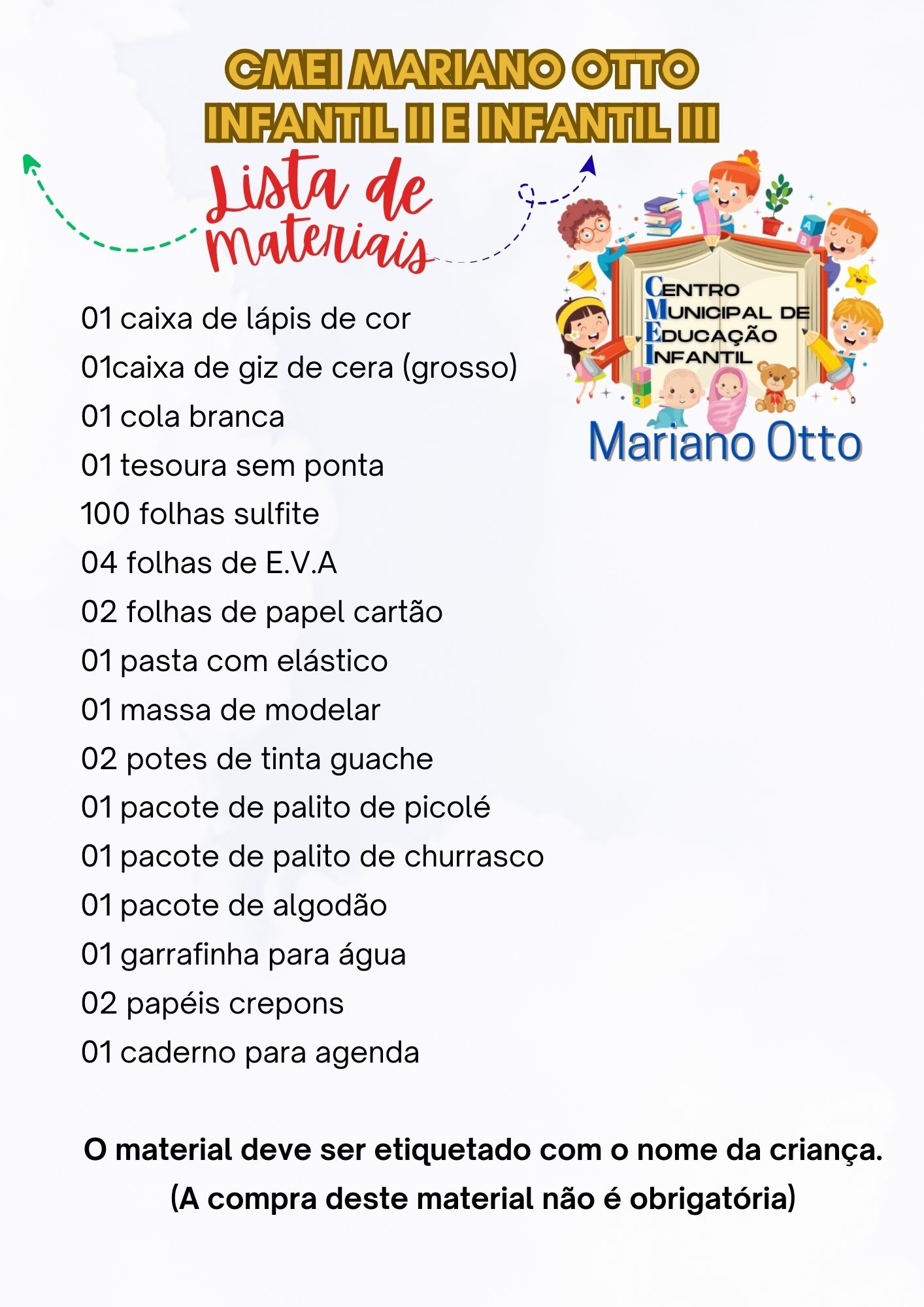 CMEI MARIANO OTTO
INFANTIL II E INFANTIL III

Lista de
materiais

CENTRO
MUNICIPAL DE
EDUCAÇÃO
INFANTIL
Mariano Otto

01 caixa de lápis de cor
01caixa de giz de cera (grosso)
01 cola branca
01 tesoura sem ponta
100 folhas sulfite
04 folhas de E.V.A
02 folhas de papel cartão
01 pasta com elástico
01 massa de modelar
02 potes de tinta guache
01 pacote de palito de picolé
01 pacote de palito de churrasco
01 pacote de algodão
01 garrafinha para água
02 papéis crepons
01 caderno para agenda

O material deve ser etiquetado com o nome da criança.
(A compra deste material não é obrigatória)